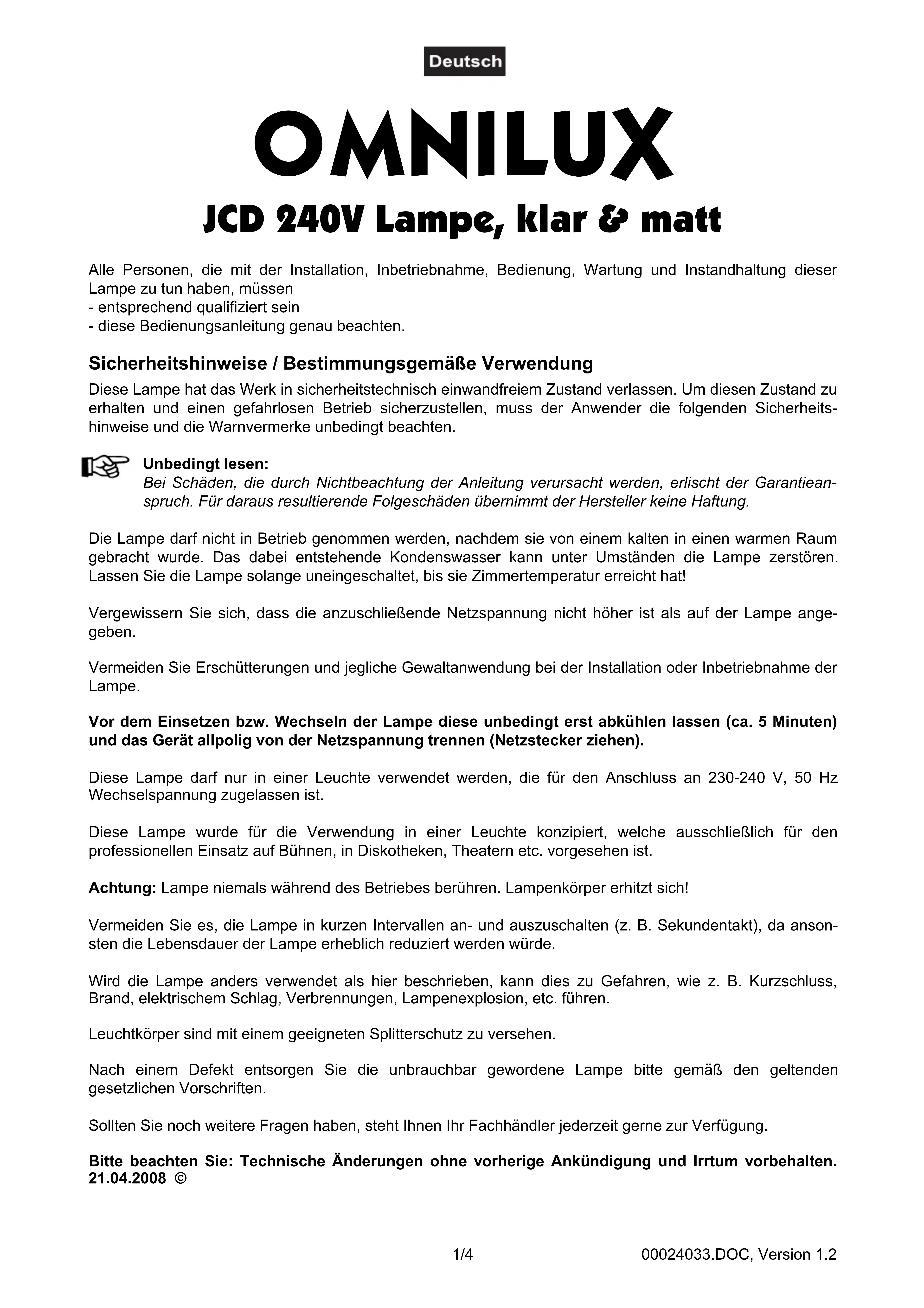 Deutsch

OMNILUX

JCD 240V Lampe, klar & matt

Alle Personen, die mit der Installation, Inbetriebnahme, Bedienung, Wartung und Instandhaltung dieser Lampe zu tun haben, müssen
- entsprechend qualifiziert sein
- diese Bedienungsanleitung genau beachten.

Sicherheitshinweise / Bestimmungsgemäße Verwendung

Diese Lampe hat das Werk in sicherheitstechnisch einwandfreiem Zustand verlassen. Um diesen Zustand zu erhalten und einen gefahrlosen Betrieb sicherzustellen, muss der Anwender die folgenden Sicherheitshinweise und die Warnvermerke unbedingt beachten.

Unbedingt lesen:
Bei Schäden, die durch Nichtbeachtung der Anleitung verursacht werden, erlischt der Garantieanspruch. Für daraus resultierende Folgeschäden übernimmt der Hersteller keine Haftung.

Die Lampe darf nicht in Betrieb genommen werden, nachdem sie von einem kalten in einen warmen Raum gebracht wurde. Das dabei entstehende Kondenswasser kann unter Umständen die Lampe zerstören. Lassen Sie die Lampe solange uneingeschaltet, bis sie Zimmertemperatur erreicht hat!

Vergewissern Sie sich, dass die anzuschließende Netzspannung nicht höher ist als auf der Lampe angegeben.

Vermeiden Sie Erschütterungen und jegliche Gewaltanwendung bei der Installation oder Inbetriebnahme der Lampe.

Vor dem Einsetzen bzw. Wechseln der Lampe diese unbedingt erst abkühlen lassen (ca. 5 Minuten) und das Gerät allpolig von der Netzspannung trennen (Netzstecker ziehen).

Diese Lampe darf nur in einer Leuchte verwendet werden, die für den Anschluss an 230-240 V, 50 Hz Wechselspannung zugelassen ist.

Diese Lampe wurde für die Verwendung in einer Leuchte konzipiert, welche ausschließlich für den professionellen Einsatz auf Bühnen, in Diskotheken, Theatern etc. vorgesehen ist.

Achtung: Lampe niemals während des Betriebes berühren. Lampenkörper erhitzt sich!

Vermeiden Sie es, die Lampe in kurzen Intervallen an- und auszuschalten (z. B. Sekundentakt), da ansonsten die Lebensdauer der Lampe erheblich reduziert werden würde.

Wird die Lampe anders verwendet als hier beschrieben, kann dies zu Gefahren, wie z. B. Kurzschluss, Brand, elektrischem Schlag, Verbrennungen, Lampenexplosion, etc. führen.

Leuchtkörper sind mit einem geeigneten Splitterschutz zu versehen.

Nach einem Defekt entsorgen Sie die unbrauchbar gewordene Lampe bitte gemäß den geltenden gesetzlichen Vorschriften.

Sollten Sie noch weitere Fragen haben, steht Ihnen Ihr Fachhändler jederzeit gerne zur Verfügung.

Bitte beachten Sie: Technische Änderungen ohne vorherige Ankündigung und Irrtum vorbehalten.
21.04.2008 ©

1/4 00024033.DOC, Version 1.2